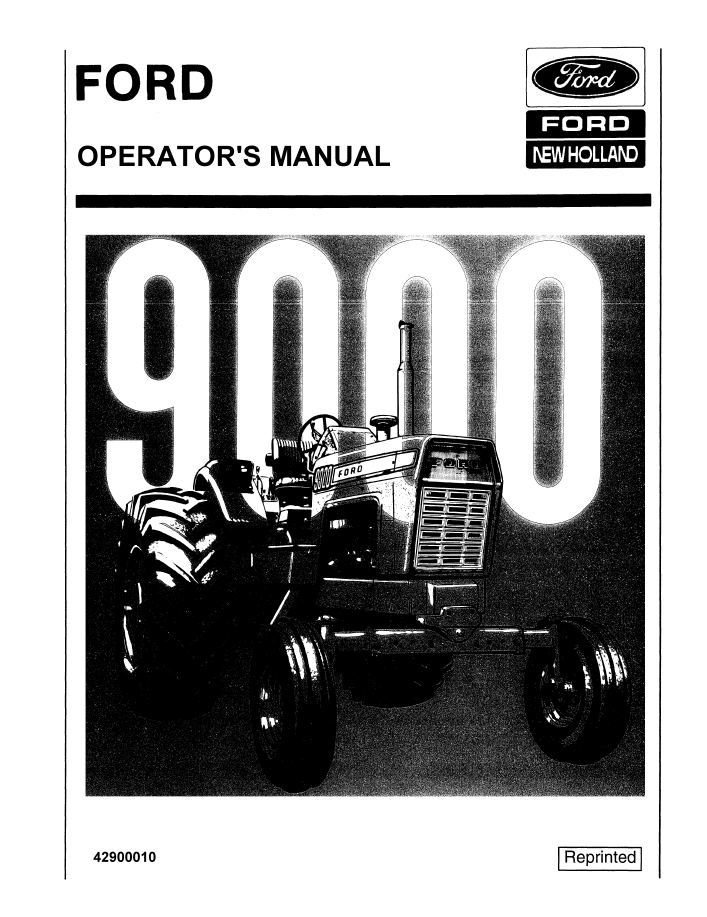 FORD

OPERATOR'S MANUAL

Ford

FORD

NEW HOLLAND

9000

9000 FORD

FORD

42900010

Reprinted